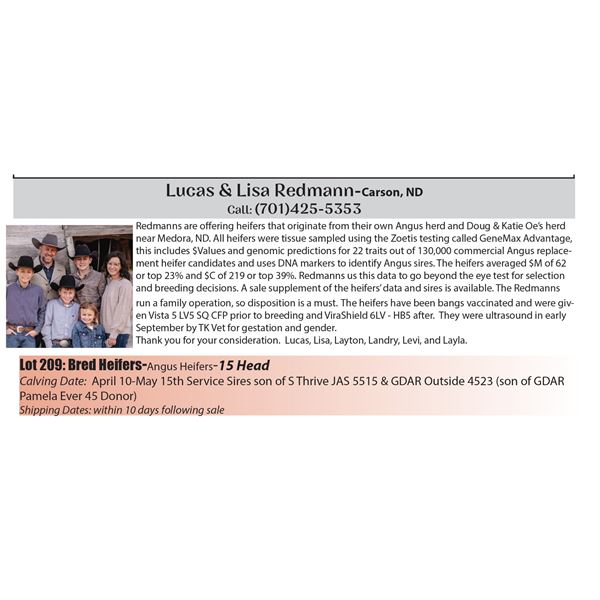 Lucas & Lisa Redmann-Carson, ND
Call: (701)425-5353

Redmanns are offering heifers that originate from their own Angus herd and Doug & Katie Oe's herd near Medora, ND. All heifers were tissue sampled using the Zoetis testing called GeneMax Advantage, this includes $Values and genomic predictions for 22 traits out of 130,000 commercial Angus replacement heifer candidates and uses DNA markers to identify Angus sires. The heifers averaged $M of 62 or top 23% and $C of 219 or top 39%. Redmanns us this data to go beyond the eye test for selection and breeding decisions. A sale supplement of the heifers' data and sires is available. The Redmanns run a family operation, so disposition is a must. The heifers have been bangs vaccinated and were given Vista 5 LV5 SQ CFP prior to breeding and ViraShield 6LV - HB5 after. They were ultrasound in early September by TK Vet for gestation and gender.
Thank you for your consideration. Lucas, Lisa, Layton, Landry, Levi, and Layla.

Lot 209: Bred Heifers-Angus Heifers-15 Head
Calving Date: April 10-May 15th Service Sires son of S Thrive JAS 5515 & GDAR Outside 4523 (son of GDAR Pamela Ever 45 Donor)
Shipping Dates: within 10 days following sale